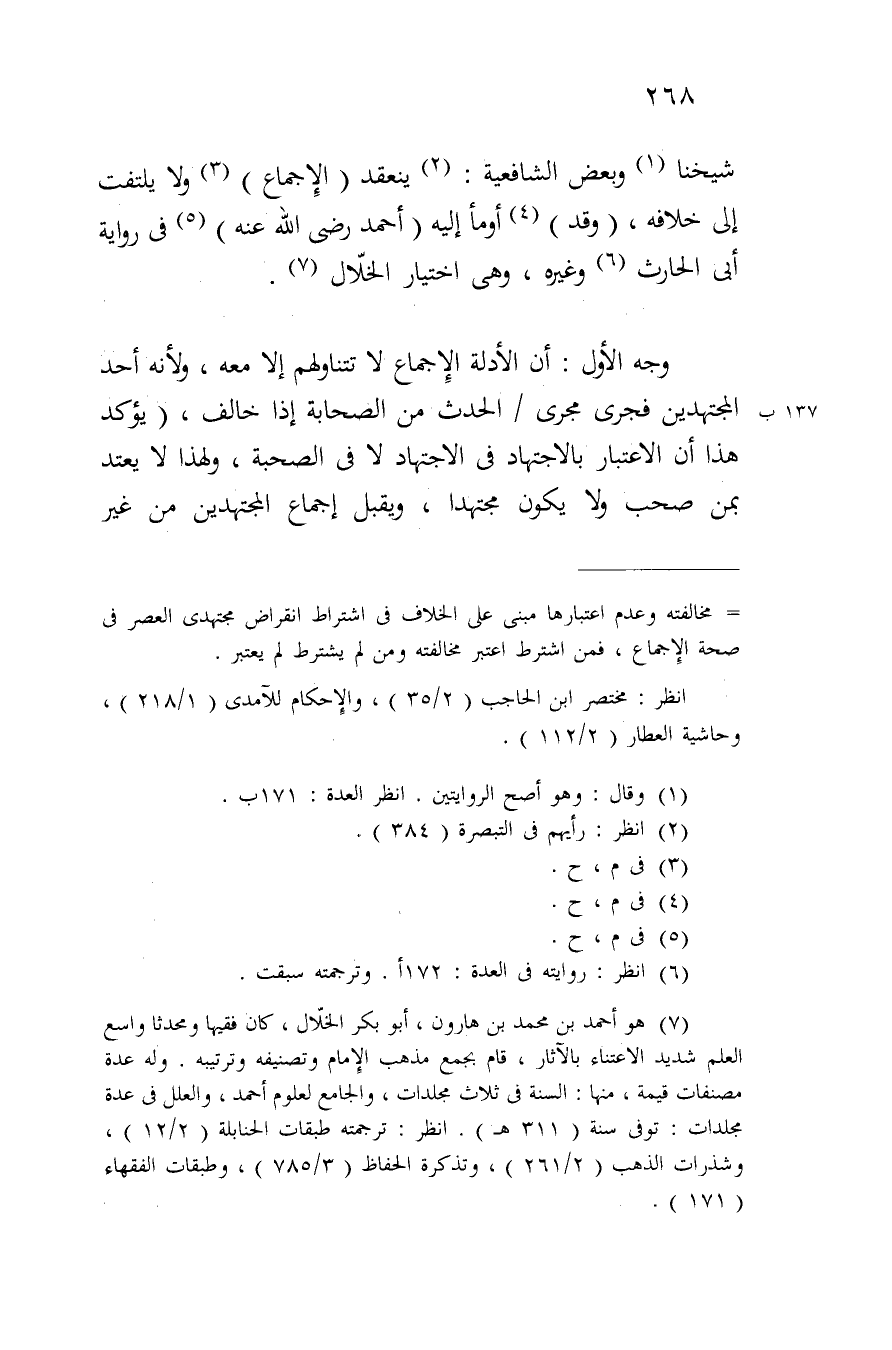 ٢٦٨

شيخنا (١) وبعض الشافعية : (٢) ينعقد ( الإجماع ) (٣) ولا يلتفت إلى خلافه ، ( وقد ) (٤) أومأ إليه ( أحمد رضى الله عنه ) (٥) فى رواية أبى الحارث (٦) وغيره ، وهى اختيار الخلّال (٧) .

وجه الأول : أن الأدلة الإجماع لا تتناولهم إلا معه ، ولأنه أحد المجتهدين فجرى مجرى / الحدث من الصحابة إذا خالف ، ( يؤكد هذا أن الاعتبار بالاجتهاد فى الاجتهاد لا فى الصحبة ، ولهذا لا يعتد بمن صحب ولا يكون مجتهدا ، ويقبل إجماع المجتهدين من غير

١٣٧ ب

= مخالفته وعدم اعتبارها مبنى على الخلاف فى اشتراط انقراض مجتهدى العصر فى صحة الإجماع ، فمن اشترط اعتبر مخالفته ومن لم يشترط لم يعتبر .

انظر : مختصر ابن الحاجب ( ٣٥/٢ ) ، والإحكام للآمدى ( ٢١٨/١ ) ، وحاشية العطار ( ١١٢/٢ ) .

(١) وقال : وهو أصح الروايتين . انظر العدة : ١٧١ب .
(٢) انظر : رأيهم فى التبصرة ( ٣٨٤ ) .
(٣) فى م ، ح .
(٤) فى م ، ح .
(٥) فى م ، ح .
(٦) انظر : روايته فى العدة : ١٧٢أ . وترجمته سبقت .

(٧) هو أحمد بن محمد بن هارون ، أبو بكر الخلّال ، كان فقيها ومحدثا واسع العلم شديد الاعتناء بالآثار ، قام بجمع مذهب الإمام وتصنيفه وترتيبه . وله عدة مصنفات قيمة ، منها : السنة فى ثلاث مجلدات ، والجامع لعلوم أحمد ، والعلل فى عدة مجلدات : توفى سنة ( ٣١١ هـ ) . انظر : ترجمته طبقات الحنابلة ( ١٢/٢ ) ، وشذرات الذهب ( ٢٦١/٢ ) ، وتذكرة الحفاظ ( ٧٨٥/٣ ) ، وطبقات الفقهاء ( ١٧١ ) .